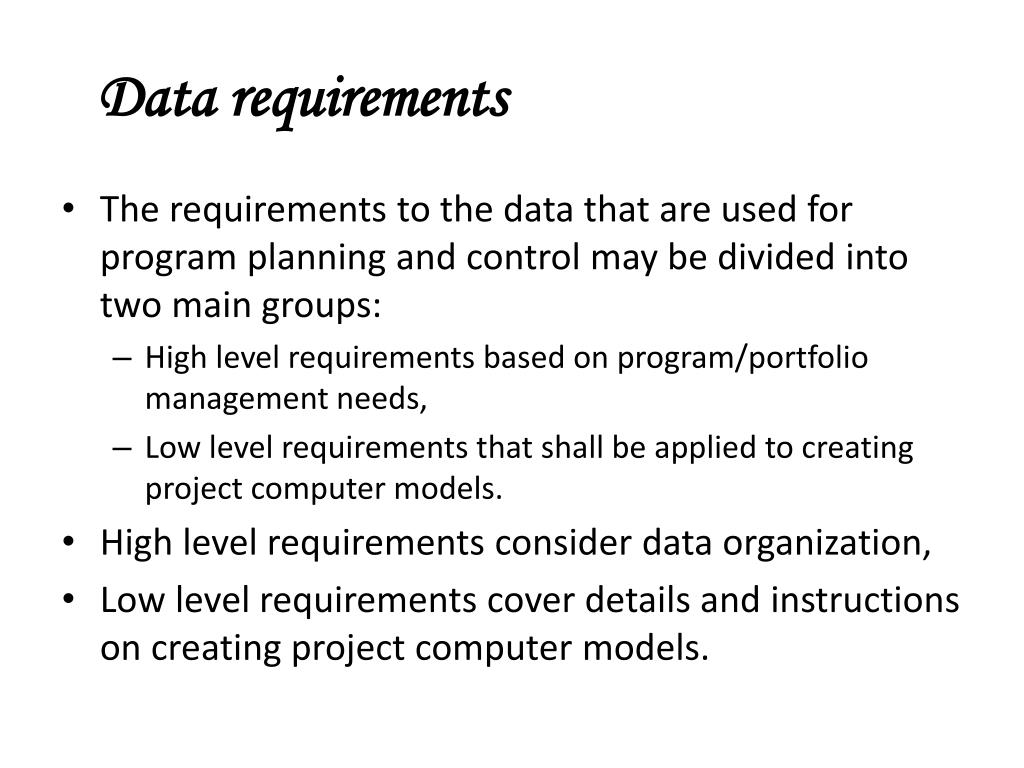 Data requirements

• The requirements to the data that are used for program planning and control may be divided into two main groups:
– High level requirements based on program/portfolio management needs,
– Low level requirements that shall be applied to creating project computer models.
• High level requirements consider data organization,
• Low level requirements cover details and instructions on creating project computer models.